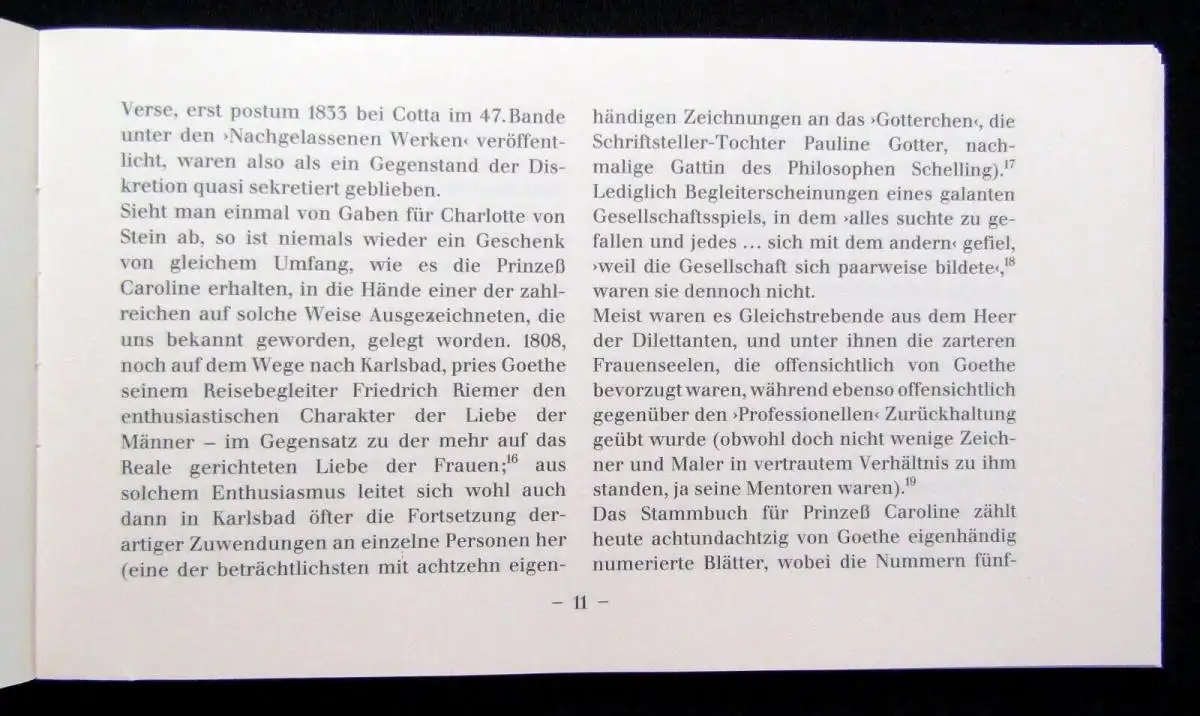 Verse, erst postum 1833 bei Cotta im 47. Bande unter den ›Nachgelassenen Werken‹ veröffentlicht, waren also als ein Gegenstand der Diskretion quasi sekretiert geblieben.
Sieht man einmal von Gaben für Charlotte von Stein ab, so ist niemals wieder ein Geschenk von gleichem Umfang, wie es die Prinzeß Caroline erhalten, in die Hände einer der zahlreichen auf solche Weise Ausgezeichneten, die uns bekannt geworden, gelegt worden. 1808, noch auf dem Wege nach Karlsbad, pries Goethe seinem Reisebegleiter Friedrich Riemer den enthusiastischen Charakter der Liebe der Männer – im Gegensatz zu der mehr auf das Reale gerichteten Liebe der Frauen;$^{16}$ aus solchem Enthusiasmus leitet sich wohl auch dann in Karlsbad öfter die Fortsetzung derartiger Zuwendungen an einzelne Personen her (eine der beträchtlichsten mit achtzehn eigenhändigen Zeichnungen an das ›Gotterchen‹, die Schriftsteller-Tochter Pauline Gotter, nachmalige Gattin des Philosophen Schelling).$^{17}$
Lediglich Begleiterscheinungen eines galanten Gesellschaftsspiels, in dem ›alles suchte zu gefallen und jedes … sich mit dem andern‹ gefiel, ›weil die Gesellschaft sich paarweise bildete‹,$^{18}$ waren sie dennoch nicht.
Meist waren es Gleichstrebende aus dem Heer der Dilettanten, und unter ihnen die zarteren Frauenseelen, die offensichtlich von Goethe bevorzugt waren, während ebenso offensichtlich gegenüber den ›Professionellen‹ Zurückhaltung geübt wurde (obwohl doch nicht wenige Zeichner und Maler in vertrautem Verhältnis zu ihm standen, ja seine Mentoren waren).$^{19}$
Das Stammbuch für Prinzeß Caroline zählt heute achtundachtzig von Goethe eigenhändig numerierte Blätter, wobei die Nummern fünf-

– 11 –